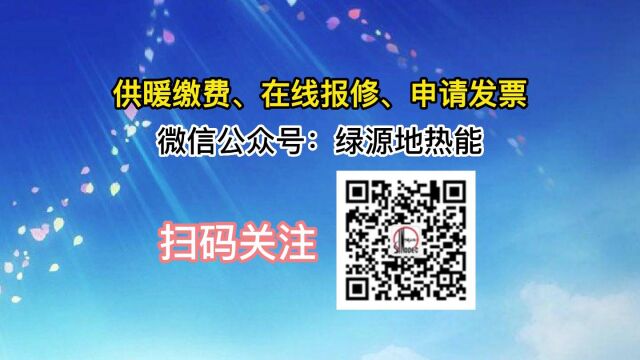 供暖缴费、在线报修、申请发票

微信公众号：绿源地热能

扫码关注